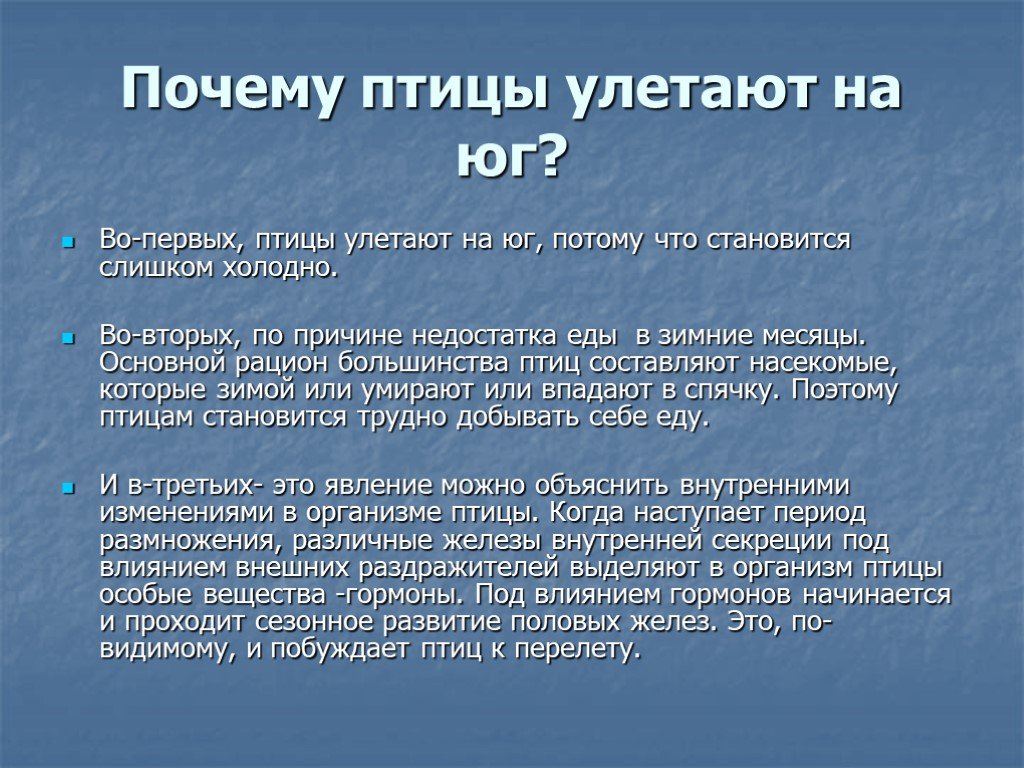 Почему птицы улетают на юг?

Во-первых, птицы улетают на юг, потому что становится слишком холодно.

Во-вторых, по причине недостатка еды  в зимние месяцы. Основной рацион большинства птиц составляют насекомые, которые зимой или умирают или впадают в спячку. Поэтому птицам становится трудно добывать себе еду.

И в-третьих- это явление можно объяснить внутренними изменениями в организме птицы. Когда наступает период размножения, различные железы внутренней секреции под влиянием внешних раздражителей выделяют в организм птицы особые вещества -гормоны. Под влиянием гормонов начинается и проходит сезонное развитие половых желез. Это, по-видимому, и побуждает птиц к перелету.